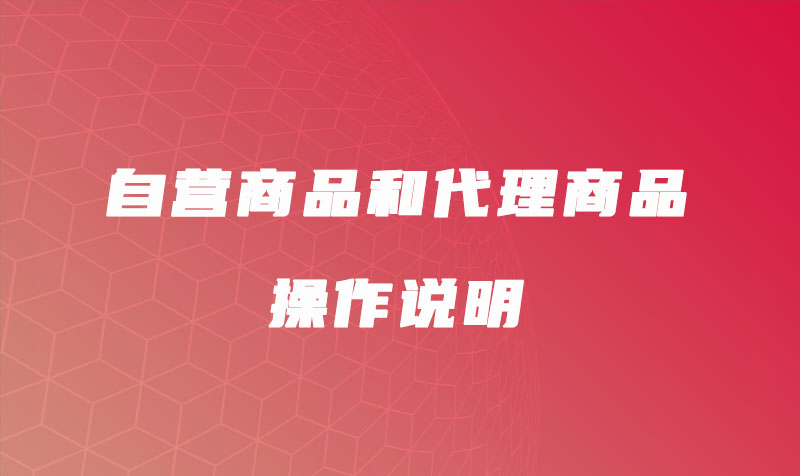 自营商品和代理商品

操作说明